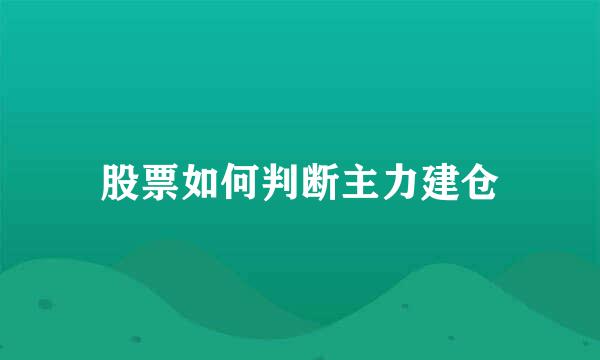 股票如何判断主力建仓